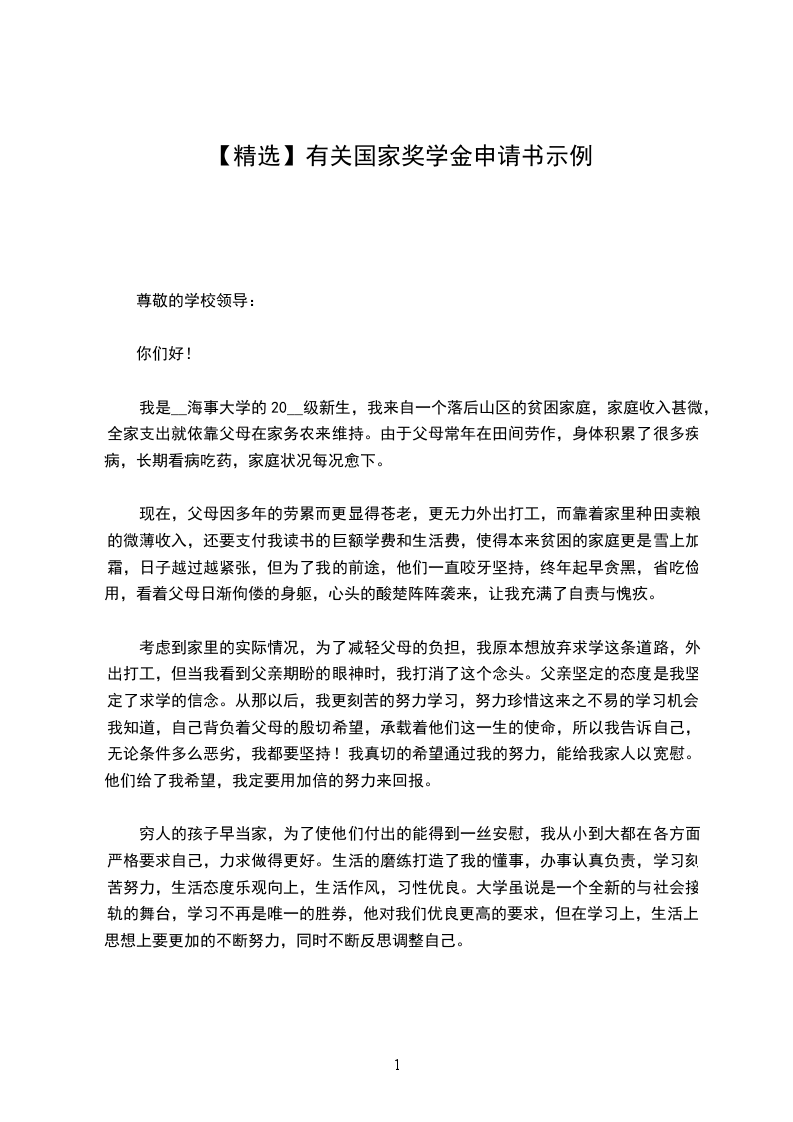 【精选】有关国家奖学金申请书示例

尊敬的学校领导：

你们好！

我是__海事大学的 20__级新生，我来自一个落后山区的贫困家庭，家庭收入甚微，全家支出就依靠父母在家务农来维持。由于父母常年在田间劳作，身体积累了很多疾病，长期看病吃药，家庭状况每况愈下。

现在，父母因多年的劳累而更显得苍老，更无力外出打工，而靠着家里种田卖粮的微薄收入，还要支付我读书的巨额学费和生活费，使得本来贫困的家庭更是雪上加霜，日子越过越紧张，但为了我的前途，他们一直咬牙坚持，终年起早贪黑，省吃俭用，看着父母日渐佝偻的身躯，心头的酸楚阵阵袭来，让我充满了自责与愧疚。

考虑到家里的实际情况，为了减轻父母的负担，我原本想放弃求学这条道路，外出打工，但当我看到父亲期盼的眼神时，我打消了这个念头。父亲坚定的态度是我坚定了求学的信念。从那以后，我更刻苦的努力学习，努力珍惜这来之不易的学习机会我知道，自己背负着父母的殷切希望，承载着他们这一生的使命，所以我告诉自己，无论条件多么恶劣，我都要坚持！我真切的希望通过我的努力，能给我家人以宽慰。他们给了我希望，我定要用加倍的努力来回报。

穷人的孩子早当家，为了使他们付出的能得到一丝安慰，我从小到大都在各方面严格要求自己，力求做得更好。生活的磨练打造了我的懂事，办事认真负责，学习刻苦努力，生活态度乐观向上，生活作风，习性优良。大学虽说是一个全新的与社会接轨的舞台，学习不再是唯一的胜券，他对我们优良更高的要求，但在学习上，生活上思想上要更加的不断努力，同时不断反思调整自己。

1